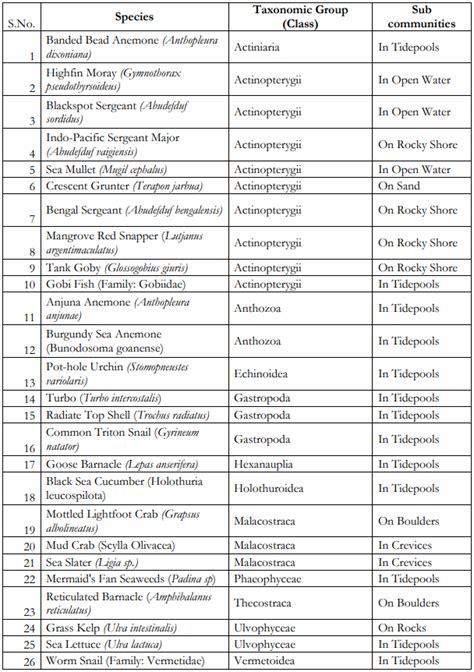 | S.No. | Species | Taxonomic Group (Class) | Sub communities |
|---|---|---|---|
| 1 | Banded Bead Anemone (Anthopleura dixoniana) | Actiniaria | In Tidepools |
| 2 | Highfin Moray (Gymnothorax pseudothyrsoideus) | Actinopterygii | In Open Water |
| 3 | Blackspot Sergeant (Abudefduf sordidus) | Actinopterygii | In Open Water |
| 4 | Indo-Pacific Sergeant Major (Abudefduf vaigiensis) | Actinopterygii | On Rocky Shore |
| 5 | Sea Mullet (Mugil cephalus) | Actinopterygii | In Open Water |
| 6 | Crescent Grunter (Terapon jarbua) | Actinopterygii | On Sand |
| 7 | Bengal Sergeant (Abudefduf bengalensis) | Actinopterygii | On Rocky Shore |
| 8 | Mangrove Red Snapper (Lutjanus argentimaculatus) | Actinopterygii | On Rocky Shore |
| 9 | Tank Goby (Glossogobius giuris) | Actinopterygii | On Rocky Shore |
| 10 | Gobi Fish (Family: Gobiidae) | Actinopterygii | In Tidepools |
| 11 | Anjuna Anemone (Anthopleura anjunae) | Anthozoa | In Tidepools |
| 12 | Burgundy Sea Anemone (Bunodosoma goanense) | Anthozoa | In Tidepools |
| 13 | Pot-hole Urchin (Stomopneustes variolaris) | Echinoidea | In Tidepools |
| 14 | Turbo (Turbo intercostalis) | Gastropoda | In Tidepools |
| 15 | Radiate Top Shell (Trochus radiatus) | Gastropoda | In Tidepools |
| 16 | Common Triton Snail (Gyrineum natator) | Gastropoda | In Tidepools |
| 17 | Goose Barnacle (Lepas anserifera) | Hexanauplia | In Tidepools |
| 18 | Black Sea Cucumber (Holothuria leucospilota) | Holothuroidea | In Tidepools |
| 19 | Mottled Lightfoot Crab (Grapsus albolineatus) | Malacostraca | On Boulders |
| 20 | Mud Crab (Scylla Olivacea) | Malacostraca | In Crevices |
| 21 | Sea Slater (Ligia sp.) | Malacostraca | In Crevices |
| 22 | Mermaid's Fan Seaweeds (Padina sp) | Phaeophyceae | In Tidepools |
| 23 | Reticulated Barnacle (Amphibalanus reticulatus) | Thecostraca | On Boulders |
| 24 | Grass Kelp (Ulva intestinalis) | Ulvophyceae | On Rocks |
| 25 | Sea Lettuce (Ulva lactuca) | Ulvophyceae | In Tidepools |
| 26 | Worm Snail (Family: Vermetidae) | Vermetoidea | In Tidepools |